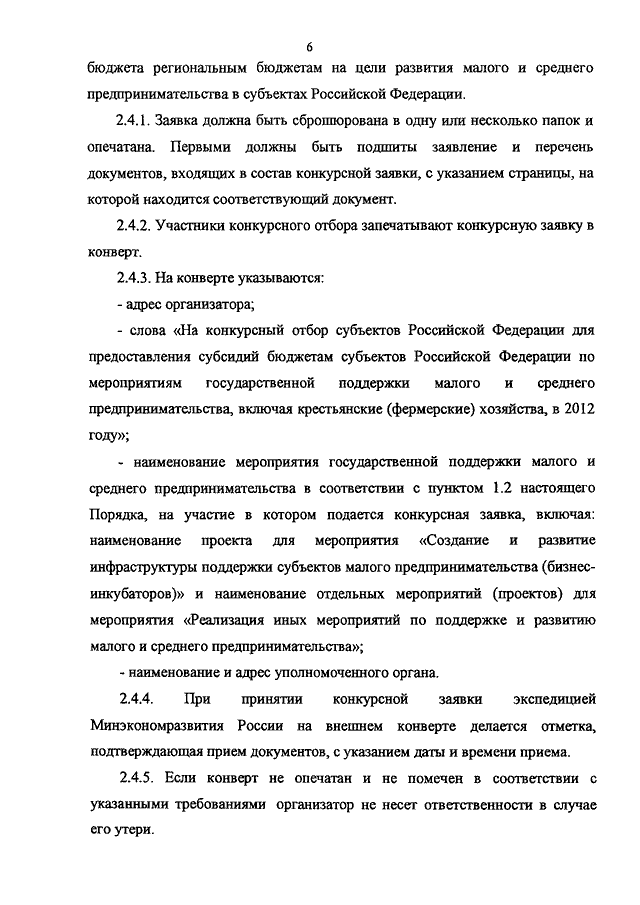 6

бюджета региональным бюджетам на цели развития малого и среднего предпринимательства в субъектах Российской Федерации.

2.4.1. Заявка должна быть сброшюрована в одну или несколько папок и опечатана. Первыми должны быть подшиты заявление и перечень документов, входящих в состав конкурсной заявки, с указанием страницы, на которой находится соответствующий документ.

2.4.2. Участники конкурсного отбора запечатывают конкурсную заявку в конверт.

2.4.3. На конверте указываются:

- адрес организатора;

- слова «На конкурсный отбор субъектов Российской Федерации для предоставления субсидий бюджетам субъектов Российской Федерации по мероприятиям государственной поддержки малого и среднего предпринимательства, включая крестьянские (фермерские) хозяйства, в 2012 году»;

- наименование мероприятия государственной поддержки малого и среднего предпринимательства в соответствии с пунктом 1.2 настоящего Порядка, на участие в котором подается конкурсная заявка, включая: наименование проекта для мероприятия «Создание и развитие инфраструктуры поддержки субъектов малого предпринимательства (бизнес-инкубаторов)» и наименование отдельных мероприятий (проектов) для мероприятия «Реализация иных мероприятий по поддержке и развитию малого и среднего предпринимательства»;

- наименование и адрес уполномоченного органа.

2.4.4. При принятии конкурсной заявки экспедицией Минэкономразвития России на внешнем конверте делается отметка, подтверждающая прием документов, с указанием даты и времени приема.

2.4.5. Если конверт не опечатан и не помечен в соответствии с указанными требованиями организатор не несет ответственности в случае его утери.